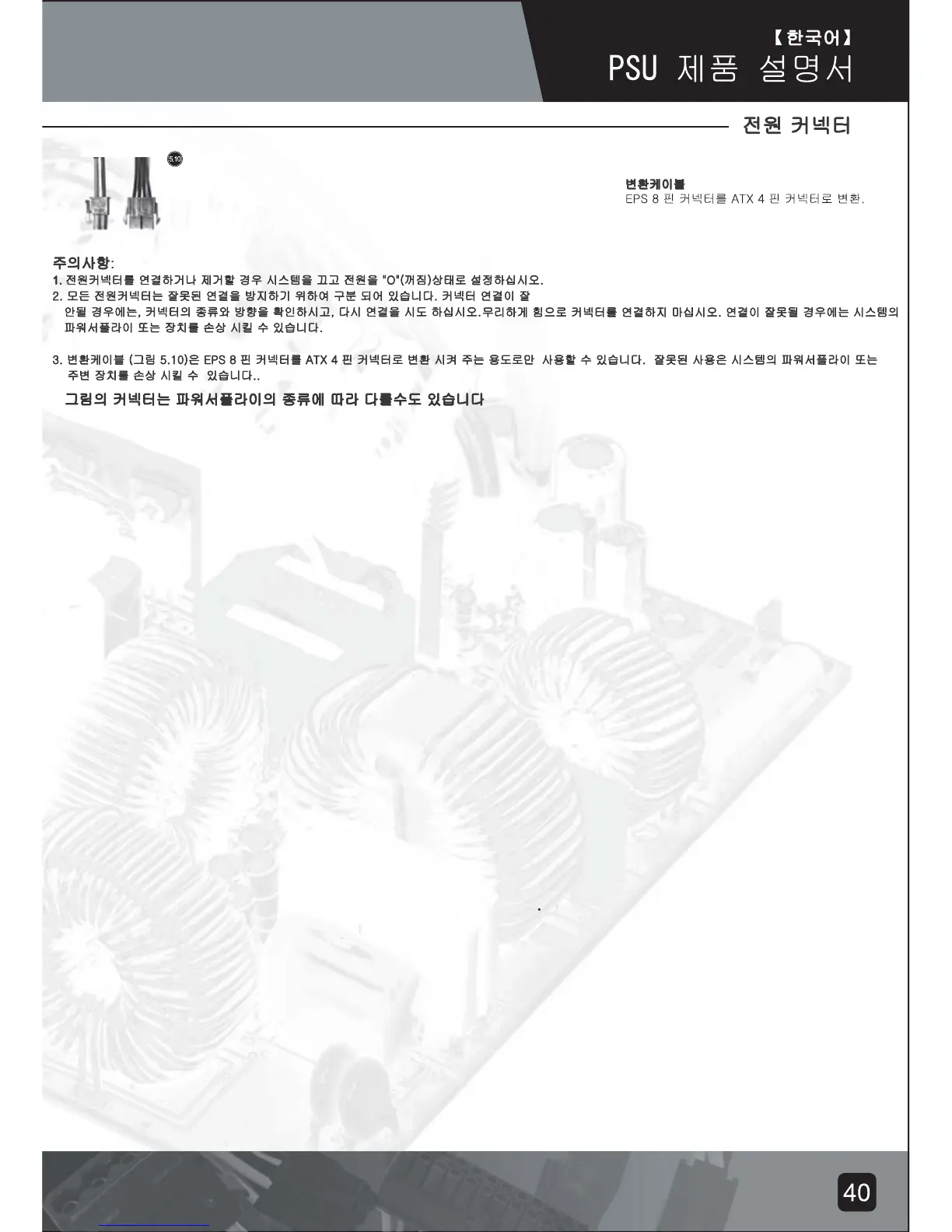 【한국어】

PSU 제품 설명서

전원 커넥터

5.10

변환케이블
EPS 8 핀 커넥터를 ATX 4 핀 커넥터로 변환.

주의사항:
1. 전원커넥터를 연결하거나 제거할 경우 시스템을 끄고 전원을 "O"(꺼짐)상태로 설정하십시오.
2. 모든 전원커넥터는 잘못된 연결을 방지하기 위하여 구분 되어 있습니다. 커넥터 연결이 잘 안될 경우에는, 커넥터의 종류와 방향을 확인하시고, 다시 연결을 시도 하십시오.무리하게 힘으로 커넥터를 연결하지 마십시오. 연결이 잘못될 경우에는 시스템의 파워서플라이 또는 장치를 손상 시킬 수 있습니다.

3. 변환케이블 (그림 5.10)은 EPS 8 핀 커넥터를 ATX 4 핀 커넥터로 변환 시켜 주는 용도로만 사용할 수 있습니다. 잘못된 사용은 시스템의 파워서플라이 또는 주변 장치를 손상 시킬 수 있습니다..

그림의 커넥터는 파워서플라이의 종류에 따라 다를수도 있습니다

40